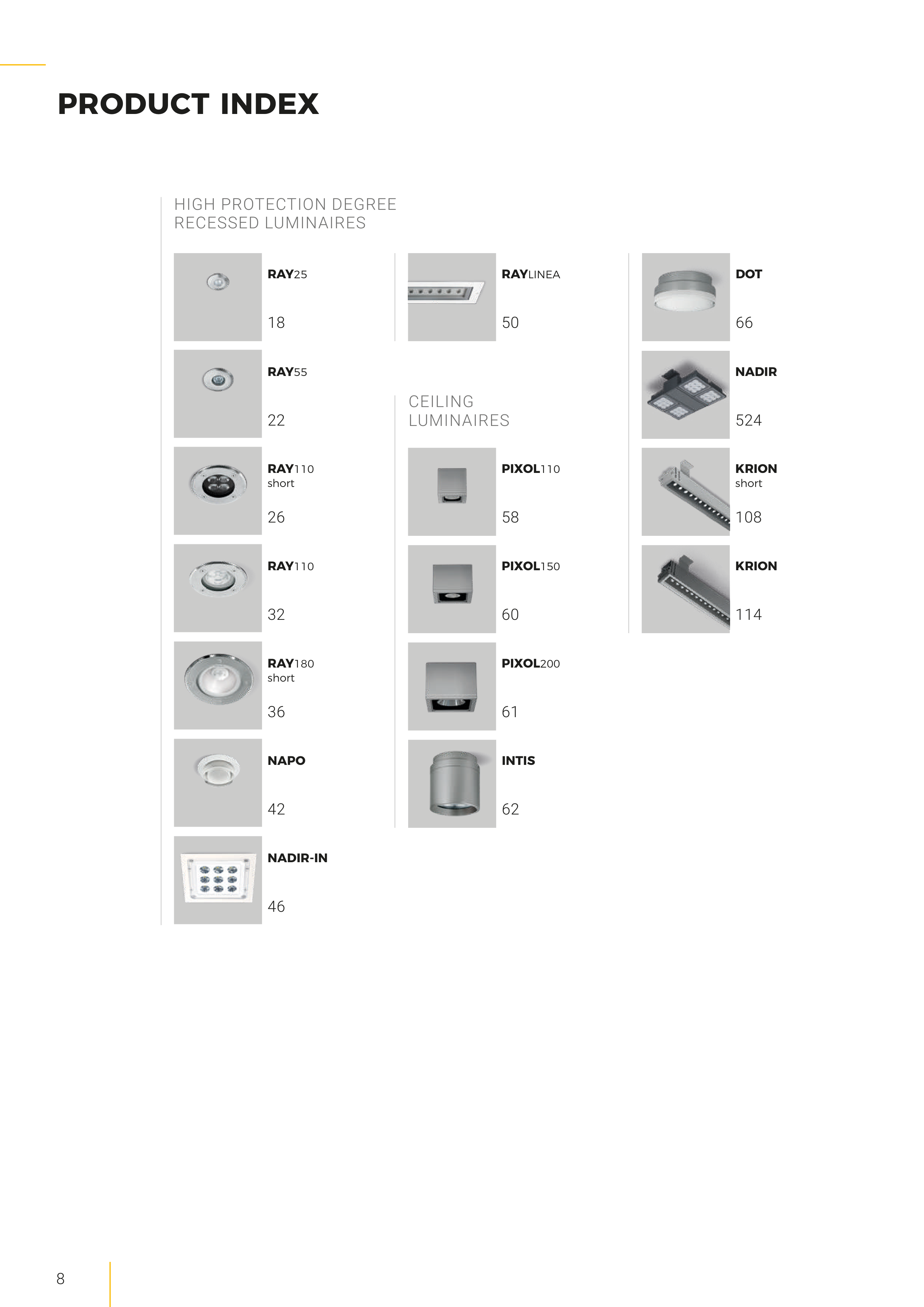 PRODUCT INDEX

HIGH PROTECTION DEGREE RECESSED LUMINAIRES

RAY25
18

RAY55
22

RAY110 short
26

RAY110
32

RAY180 short
36

NAPO
42

NADIR-IN
46

RAYLINEA
50

CEILING LUMINAIRES

PIXOL110
58

PIXOL150
60

PIXOL200
61

INTIS
62

DOT
66

NADIR
524

KRION short
108

KRION
114

8